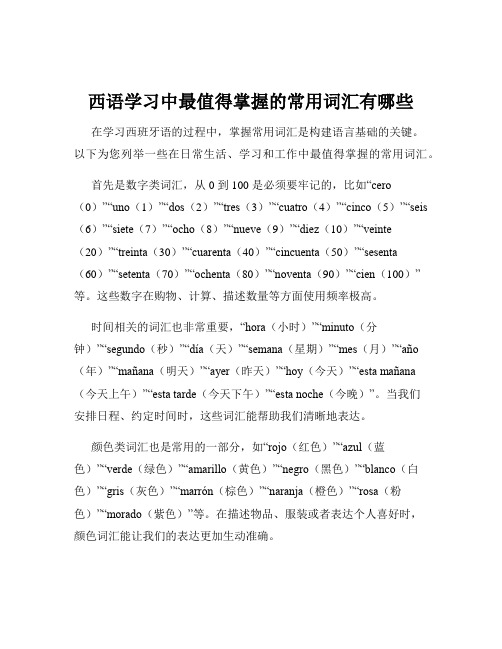 西语学习中最值得掌握的常用词汇有哪些

在学习西班牙语的过程中，掌握常用词汇是构建语言基础的关键。以下为您列举一些在日常生活、学习和工作中最值得掌握的常用词汇。

首先是数字类词汇，从 0 到 100 是必须要牢记的，比如“cero（0）”“uno（1）”“dos（2）”“tres（3）”“cuatro（4）”“cinco（5）”“seis（6）”“siete（7）”“ocho（8）”“nueve（9）”“diez（10）”“veinte（20）”“treinta（30）”“cuarenta（40）”“cincuenta（50）”“sesenta（60）”“setenta（70）”“ochenta（80）”“noventa（90）”“cien（100）”等。这些数字在购物、计算、描述数量等方面使用频率极高。

时间相关的词汇也非常重要，“hora（小时）”“minuto（分钟）”“segundo（秒）”“día（天）”“semana（星期）”“mes（月）”“año（年）”“mañana（明天）”“ayer（昨天）”“hoy（今天）”“esta mañana（今天上午）”“esta tarde（今天下午）”“esta noche（今晚）”。当我们安排日程、约定时间时，这些词汇能帮助我们清晰地表达。

颜色类词汇也是常用的一部分，如“rojo（红色）”“azul（蓝色）”“verde（绿色）”“amarillo（黄色）”“negro（黑色）”“blanco（白色）”“gris（灰色）”“marrón（棕色）”“naranja（橙色）”“rosa（粉色）”“morado（紫色）”等。在描述物品、服装或者表达个人喜好时，颜色词汇能让我们的表达更加生动准确。